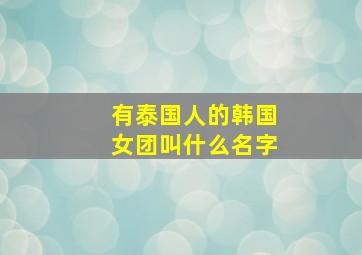 有泰国人的韩国女团叫什么名字